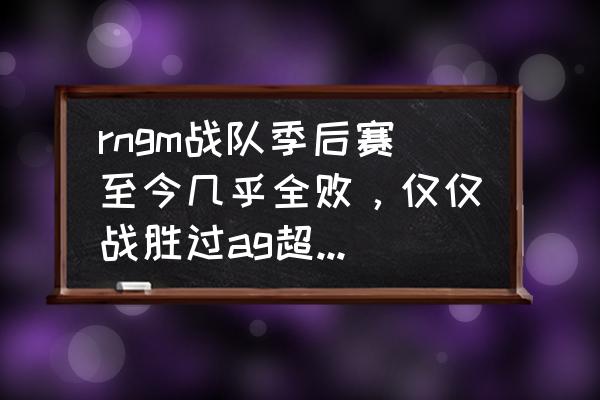 rngm战队季后赛至今几乎全败，仅仅战胜过ag超...